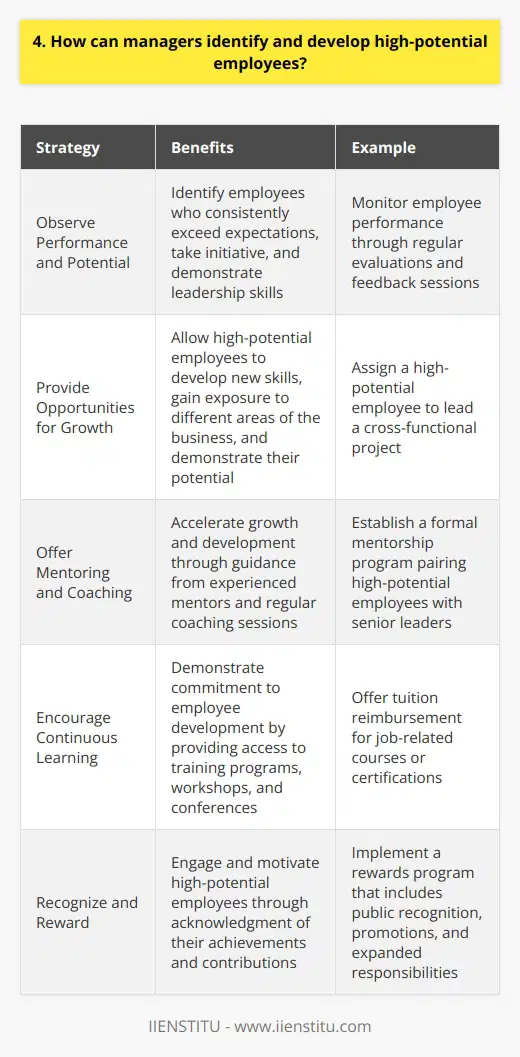 4. How can managers identify and develop high-potential employees?

| Strategy | Benefits | Example |
|---|---|---|
| Observe Performance and Potential | Identify employees who consistently exceed expectations, take initiative, and demonstrate leadership skills | Monitor employee performance through regular evaluations and feedback sessions |
| Provide Opportunities for Growth | Allow high-potential employees to develop new skills, gain exposure to different areas of the business, and demonstrate their potential | Assign a high-potential employee to lead a cross-functional project |
| Offer Mentoring and Coaching | Accelerate growth and development through guidance from experienced mentors and regular coaching sessions | Establish a formal mentorship program pairing high-potential employees with senior leaders |
| Encourage Continuous Learning | Demonstrate commitment to employee development by providing access to training programs, workshops, and conferences | Offer tuition reimbursement for job-related courses or certifications |
| Recognize and Reward | Engage and motivate high-potential employees through acknowledgment of their achievements and contributions | Implement a rewards program that includes public recognition, promotions, and expanded responsibilities |

IIENSTITU - www.iienstitu.com